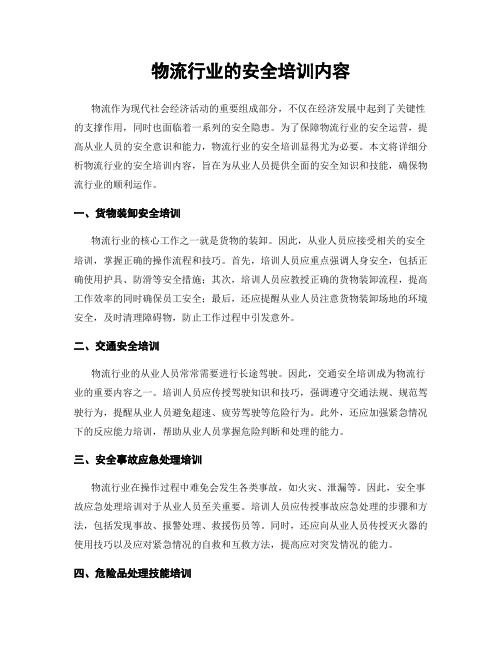 物流行业的安全培训内容

物流作为现代社会经济活动的重要组成部分，不仅在经济发展中起到了关键性的支撑作用，同时也面临着一系列的安全隐患。为了保障物流行业的安全运营，提高从业人员的安全意识和能力，物流行业的安全培训显得尤为必要。本文将详细分析物流行业的安全培训内容，旨在为从业人员提供全面的安全知识和技能，确保物流行业的顺利运作。

一、货物装卸安全培训

物流行业的核心工作之一就是货物的装卸。因此，从业人员应接受相关的安全培训，掌握正确的操作流程和技巧。首先，培训人员应重点强调人身安全，包括正确使用护具、防滑等安全措施；其次，培训人员应教授正确的货物装卸流程，提高工作效率的同时确保员工安全；最后，还应提醒从业人员注意货物装卸场地的环境安全，及时清理障碍物，防止工作过程中引发意外。

二、交通安全培训

物流行业的从业人员常常需要进行长途驾驶。因此，交通安全培训成为物流行业的重要内容之一。培训人员应传授驾驶知识和技巧，强调遵守交通法规、规范驾驶行为，提醒从业人员避免超速、疲劳驾驶等危险行为。此外，还应加强紧急情况下的反应能力培训，帮助从业人员掌握危险判断和处理的能力。

三、安全事故应急处理培训

物流行业在操作过程中难免会发生各类事故，如火灾、泄漏等。因此，安全事故应急处理培训对于从业人员至关重要。培训人员应传授事故应急处理的步骤和方法，包括发现事故、报警处理、救援伤员等。同时，还应向从业人员传授灭火器的使用技巧以及应对紧急情况的自救和互救方法，提高应对突发情况的能力。

四、危险品处理技能培训